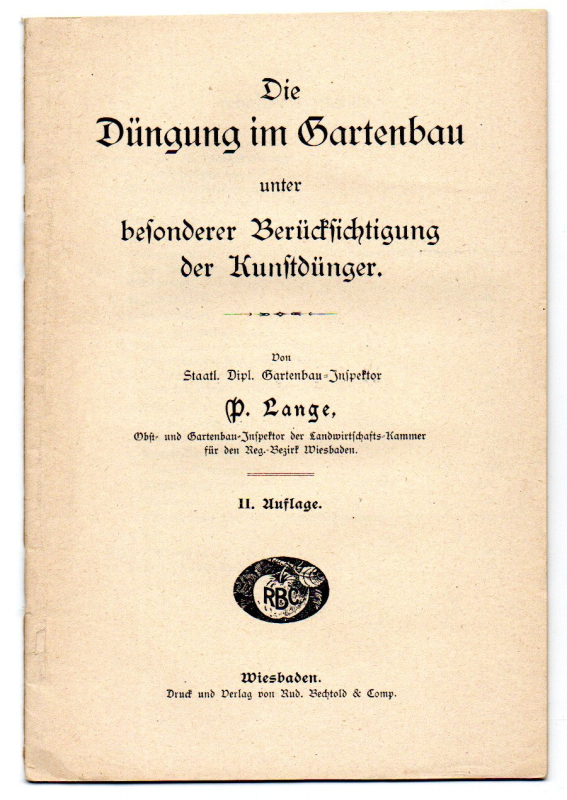 Die
Düngung im Gartenbau
unter
besonderer Berücksichtigung
der Kunstdünger.

Von
Staatl. Dipl. Gartenbau-Inspektor
P. Lange,
Obst- und Gartenbau-Inspektor der Landwirtschafts-Kammer für den Reg.-Bezirk Wiesbaden.

II. Auflage.

RBC

Wiesbaden.
Druck und Verlag von Rud. Bechtold & Comp.